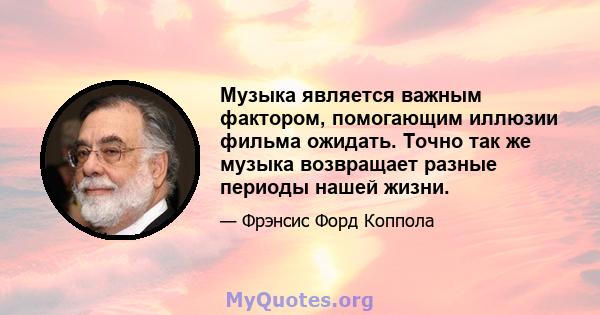 Музыка является важным фактором, помогающим иллюзии фильма ожидать. Точно так же музыка возвращает разные периоды нашей жизни.

— Фрэнсис Форд Коппола

MyQuotes.org